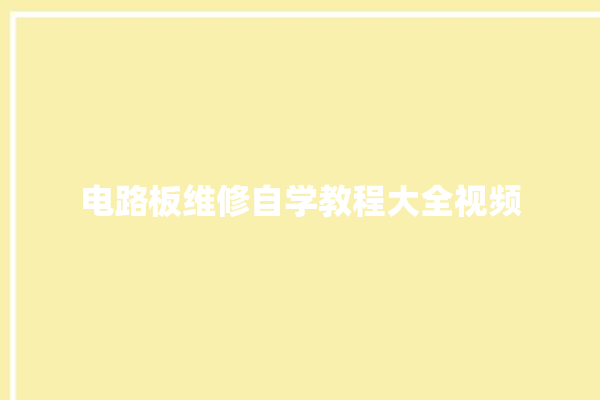 电路板维修自学教程大全视频